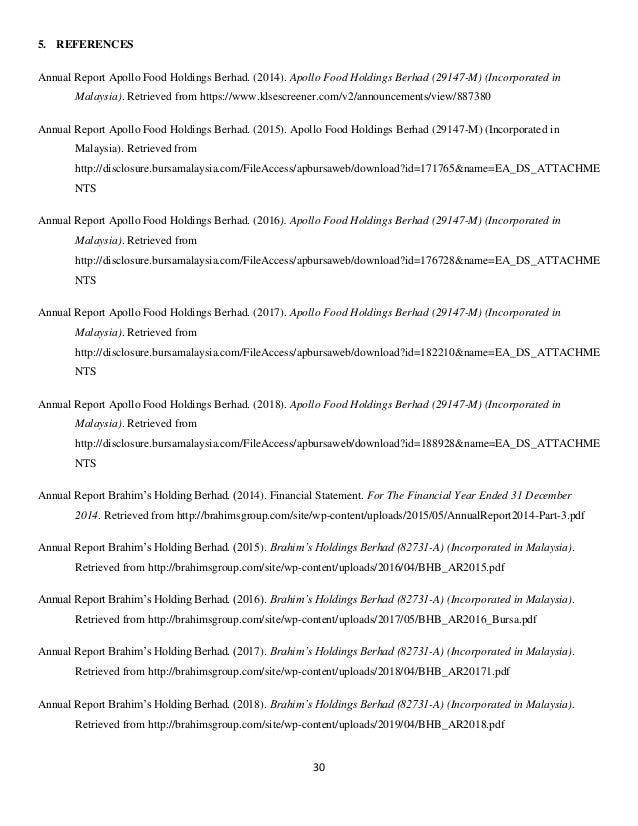 5. REFERENCES

Annual Report Apollo Food Holdings Berhad. (2014). Apollo Food Holdings Berhad (29147-M) (Incorporated in Malaysia). Retrieved from https://www.klsescreener.com/v2/announcements/view/887380

Annual Report Apollo Food Holdings Berhad. (2015). Apollo Food Holdings Berhad (29147-M) (Incorporated in Malaysia). Retrieved from http://disclosure.bursamalaysia.com/FileAccess/apbursaweb/download?id=171765&name=EA_DS_ATTACHMENTS

Annual Report Apollo Food Holdings Berhad. (2016). Apollo Food Holdings Berhad (29147-M) (Incorporated in Malaysia). Retrieved from http://disclosure.bursamalaysia.com/FileAccess/apbursaweb/download?id=176728&name=EA_DS_ATTACHMENTS

Annual Report Apollo Food Holdings Berhad. (2017). Apollo Food Holdings Berhad (29147-M) (Incorporated in Malaysia). Retrieved from http://disclosure.bursamalaysia.com/FileAccess/apbursaweb/download?id=182210&name=EA_DS_ATTACHMENTS

Annual Report Apollo Food Holdings Berhad. (2018). Apollo Food Holdings Berhad (29147-M) (Incorporated in Malaysia). Retrieved from http://disclosure.bursamalaysia.com/FileAccess/apbursaweb/download?id=188928&name=EA_DS_ATTACHMENTS

Annual Report Brahim's Holding Berhad. (2014). Financial Statement. For The Financial Year Ended 31 December 2014. Retrieved from http://brahimsgroup.com/site/wp-content/uploads/2015/05/AnnualReport2014-Part-3.pdf

Annual Report Brahim's Holding Berhad. (2015). Brahim's Holdings Berhad (82731-A) (Incorporated in Malaysia). Retrieved from http://brahimsgroup.com/site/wp-content/uploads/2016/04/BHB_AR2015.pdf

Annual Report Brahim's Holding Berhad. (2016). Brahim's Holdings Berhad (82731-A) (Incorporated in Malaysia). Retrieved from http://brahimsgroup.com/site/wp-content/uploads/2017/05/BHB_AR2016_Bursa.pdf

Annual Report Brahim's Holding Berhad. (2017). Brahim's Holdings Berhad (82731-A) (Incorporated in Malaysia). Retrieved from http://brahimsgroup.com/site/wp-content/uploads/2018/04/BHB_AR20171.pdf

Annual Report Brahim's Holding Berhad. (2018). Brahim's Holdings Berhad (82731-A) (Incorporated in Malaysia). Retrieved from http://brahimsgroup.com/site/wp-content/uploads/2019/04/BHB_AR2018.pdf

30